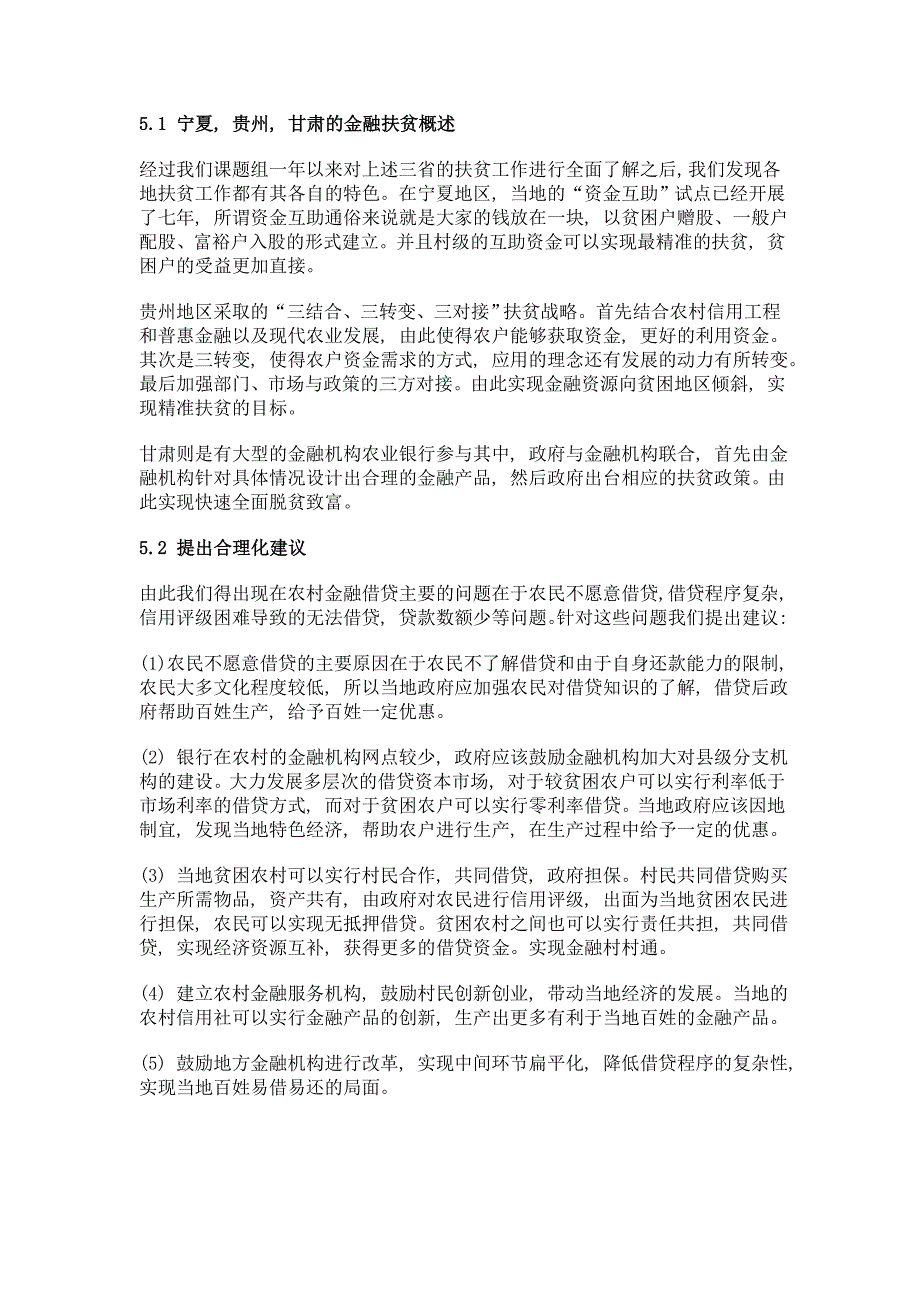 5.1 宁夏，贵州，甘肃的金融扶贫概述

经过我们课题组一年以来对上述三省的扶贫工作进行全面了解之后，我们发现各地扶贫工作都有其各自的特色。在宁夏地区，当地的“资金互助”试点已经开展了七年，所谓资金互助通俗来说就是大家的钱放在一块，以贫困户赠股、一般户配股、富裕户入股的形式建立。并且村级的互助资金可以实现最精准的扶贫，贫困户的受益更加直接。

贵州地区采取的“三结合、三转变、三对接”扶贫战略。首先结合农村信用工程和普惠金融以及现代农业发展，由此使得农户能够获取资金，更好的利用资金。其次是三转变，使得农户资金需求的方式，应用的理念还有发展的动力有所转变。最后加强部门、市场与政策的三方对接。由此实现金融资源向贫困地区倾斜，实现精准扶贫的目标。

甘肃则是有大型的金融机构农业银行参与其中，政府与金融机构联合，首先由金融机构针对具体情况设计出合理的金融产品，然后政府出台相应的扶贫政策。由此实现快速全面脱贫致富。

5.2 提出合理化建议

由此我们得出现在农村金融借贷主要的问题在于农民不愿意借贷，借贷程序复杂，信用评级困难导致的无法借贷，贷款数额少等问题。针对这些问题我们提出建议：

(1)农民不愿意借贷的主要原因在于农民不了解借贷和由于自身还款能力的限制，农民大多文化程度较低，所以当地政府应加强农民对借贷知识的了解，借贷后政府帮助百姓生产，给予百姓一定优惠。

(2) 银行在农村的金融机构网点较少，政府应该鼓励金融机构加大对县级分支机构的建设。大力发展多层次的借贷资本市场，对于较贫困农户可以实行利率低于市场利率的借贷方式，而对于贫困农户可以实行零利率借贷。当地政府应该因地制宜，发现当地特色经济，帮助农户进行生产，在生产过程中给予一定的优惠。

(3) 当地贫困农村可以实行村民合作，共同借贷，政府担保。村民共同借贷购买生产所需物品，资产共有，由政府对农民进行信用评级，出面为当地贫困农民进行担保，农民可以实现无抵押借贷。贫困农村之间也可以实行责任共担，共同借贷，实现经济资源互补，获得更多的借贷资金。实现金融村村通。

(4) 建立农村金融服务机构，鼓励村民创新创业，带动当地经济的发展。当地的农村信用社可以实行金融产品的创新，生产出更多有利于当地百姓的金融产品。

(5) 鼓励地方金融机构进行改革，实现中间环节扁平化，降低借贷程序的复杂性，实现当地百姓易借易还的局面。